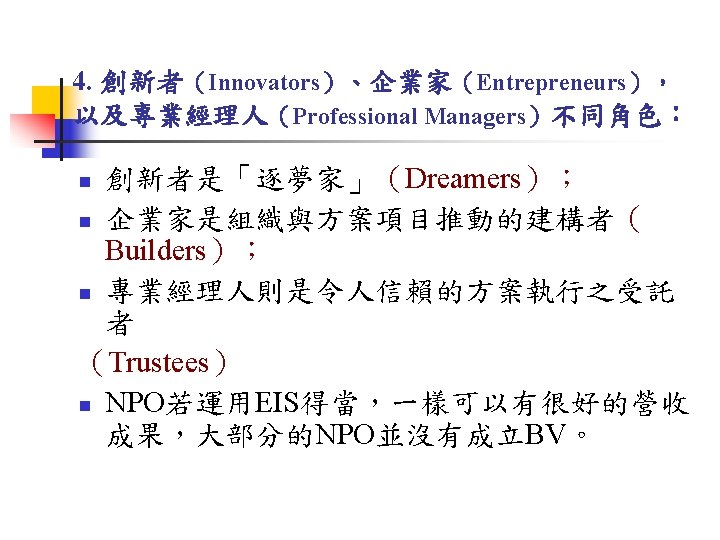 4. 創新者（Innovators）、企業家（Entrepreneurs），以及專業經理人（Professional Managers）不同角色：

創新者是「逐夢家」（Dreamers）；

企業家是組織與方案項目推動的建構者（Builders）；

專業經理人則是令人信賴的方案執行之受託者
（Trustees）

NPO若運用EIS得當，一樣可以有很好的營收成果，大部分的NPO並沒有成立BV。